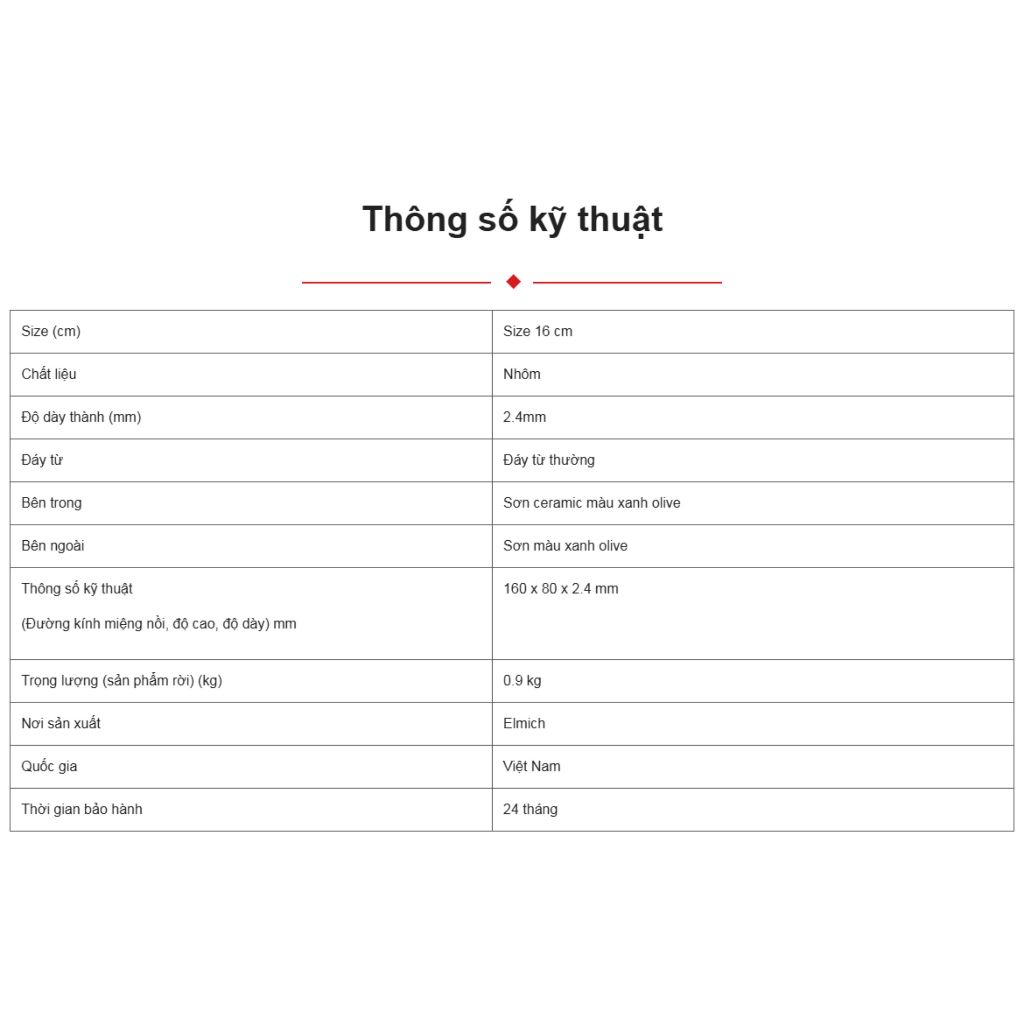 Thông số kỹ thuật

| Size (cm) | Size 16 cm |
|---|---|
| Chất liệu | Nhôm |
| Độ dày thành (mm) | 2.4mm |
| Đáy từ | Đáy từ thường |
| Bên trong | Sơn ceramic màu xanh olive |
| Bên ngoài | Sơn màu xanh olive |
| Thông số kỹ thuật (Đường kính miệng nồi, độ cao, độ dày) mm | 160 x 80 x 2.4 mm |
| Trọng lượng (sản phẩm rời) (kg) | 0.9 kg |
| Nơi sản xuất | Elmich |
| Quốc gia | Việt Nam |
| Thời gian bảo hành | 24 tháng |